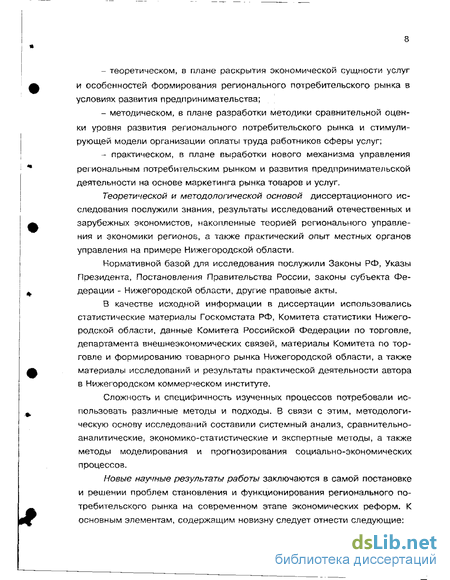 8

– теоретическом, в плане раскрытия экономической сущности услуг и особенностей формирования регионального потребительского рынка в условиях развития предпринимательства;

– методическом, в плане разработки методики сравнительной оценки уровня развития регионального потребительского рынка и стимулирующей модели организации оплаты труда работников сферы услуг;

– практическом, в плане выработки нового механизма управления региональным потребительским рынком и развития предпринимательской деятельности на основе маркетинга рынка товаров и услуг.

Теоретической и методологической основой диссертационного исследования послужили знания, результаты исследований отечественных и зарубежных экономистов, накопленные теорией регионального управления и экономики регионов, а также практический опыт местных органов управления на примере Нижегородской области.

Нормативной базой для исследования послужили Законы РФ, Указы Президента, Постановления Правительства России, законы субъекта Федерации - Нижегородской области, другие правовые акты.

В качестве исходной информации в диссертации использовались статистические материалы Госкомстата РФ, Комитета статистики Нижегородской области, данные Комитета Российской Федерации по торговле, департамента внешнеэкономических связей, материалы Комитета по торговле и формированию товарного рынка Нижегородской области, а также материалы исследований и результаты практической деятельности автора в Нижегородском коммерческом институте.

Сложность и специфичность изученных процессов потребовали использовать различные методы и подходы. В связи с этим, методологическую основу исследований составили системный анализ, сравнительно-аналитические, экономико-статистические и экспертные методы, а также методы моделирования и прогнозирования социально-экономических процессов.

Новые научные результаты работы заключаются в самой постановке и решении проблем становления и функционирования регионального потребительского рынка на современном этапе экономических реформ. К основным элементам, содержащим новизну следует отнести следующие:

dsLib.net
библиотека диссертаций